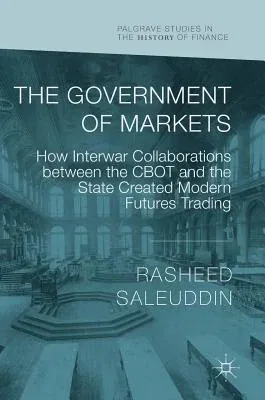 PALGRAVE STUDIES IN THE HISTORY OF FINANCE

THE GOVERNMENT OF MARKETS

How Interwar Collaborations between the CBOT and the State Created Modern Futures Trading

RASHEED SALEUDDIN